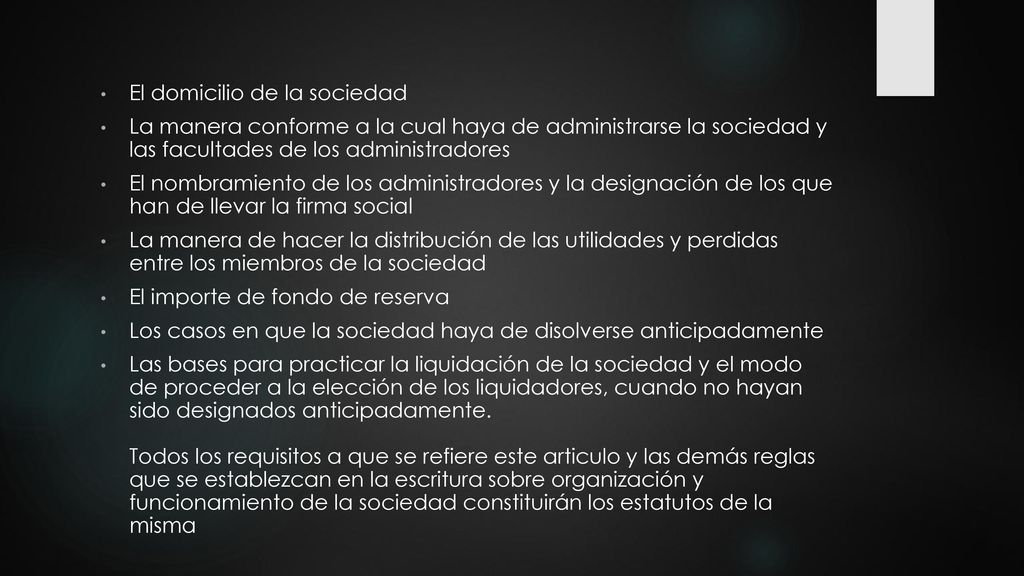 • El domicilio de la sociedad
• La manera conforme a la cual haya de administrarse la sociedad y las facultades de los administradores
• El nombramiento de los administradores y la designación de los que han de llevar la firma social
• La manera de hacer la distribución de las utilidades y perdidas entre los miembros de la sociedad
• El importe de fondo de reserva
• Los casos en que la sociedad haya de disolverse anticipadamente
• Las bases para practicar la liquidación de la sociedad y el modo de proceder a la elección de los liquidadores, cuando no hayan sido designados anticipadamente.

Todos los requisitos a que se refiere este articulo y las demás reglas que se establezcan en la escritura sobre organización y funcionamiento de la sociedad constituirán los estatutos de la misma